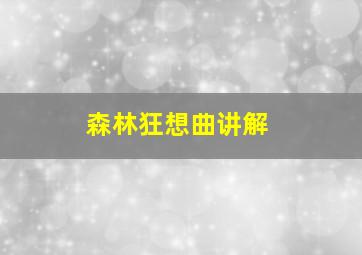 森林狂想曲讲解